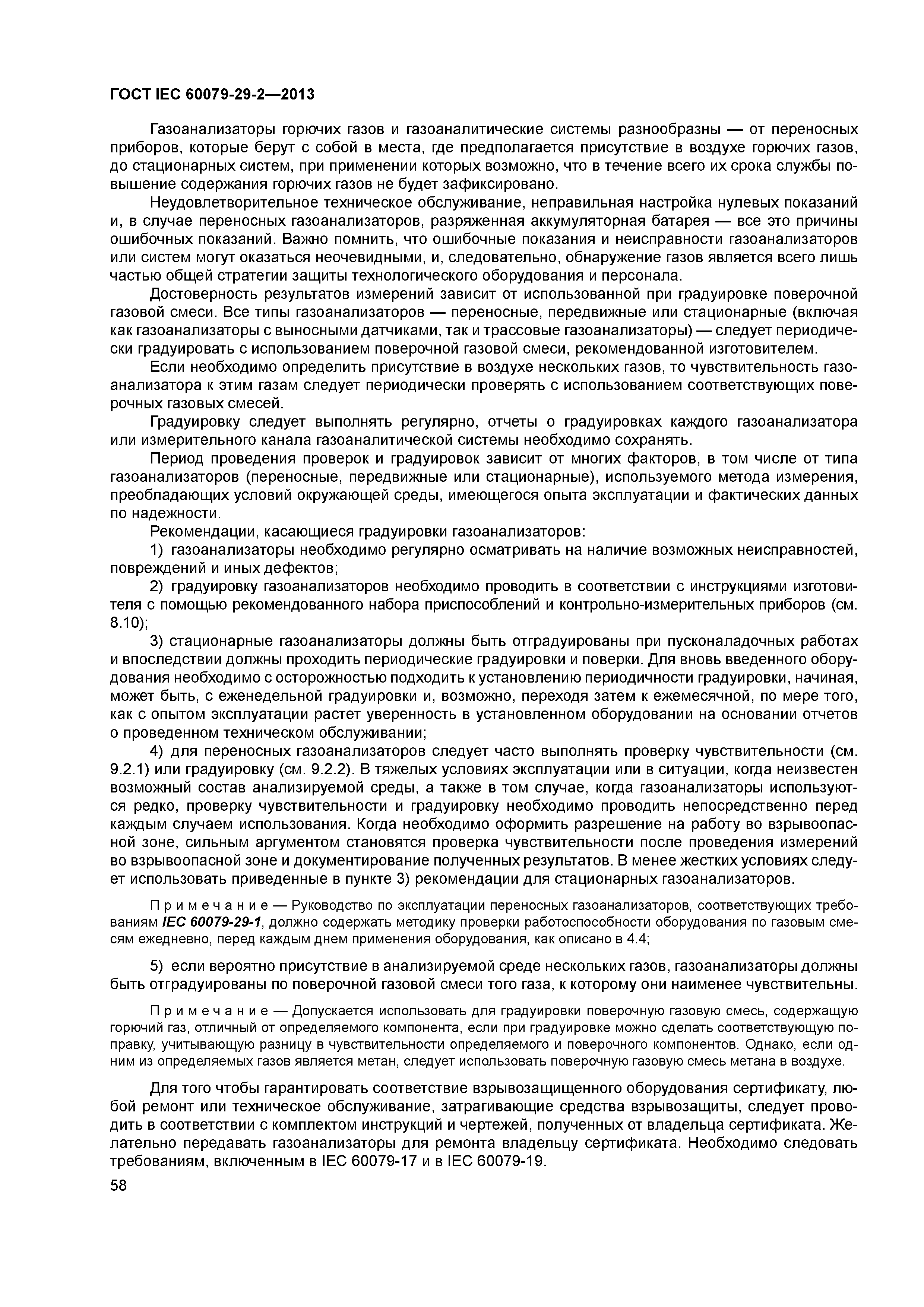 ГОСТ IEC 60079-29-2—2013

Газоанализаторы горючих газов и газоаналитические системы разнообразны — от переносных приборов, которые берут с собой в места, где предполагается присутствие в воздухе горючих газов, до стационарных систем, при применении которых возможно, что в течение всего их срока службы повышение содержания горючих газов не будет зафиксировано.

Неудовлетворительное техническое обслуживание, неправильная настройка нулевых показаний и, в случае переносных газоанализаторов, разряженная аккумуляторная батарея — все это причины ошибочных показаний. Важно помнить, что ошибочные показания и неисправности газоанализаторов или систем могут оказаться неочевидными, и, следовательно, обнаружение газов является всего лишь частью общей стратегии защиты технологического оборудования и персонала.

Достоверность результатов измерений зависит от использованной при градуировке поверочной газовой смеси. Все типы газоанализаторов — переносные, передвижные или стационарные (включая как газоанализаторы с выносными датчиками, так и трассовые газоанализаторы) — следует периодически градуировать с использованием поверочной газовой смеси, рекомендованной изготовителем.

Если необходимо определить присутствие в воздухе нескольких газов, то чувствительность газоанализатора к этим газам следует периодически проверять с использованием соответствующих поверочных газовых смесей.

Градуировку следует выполнять регулярно, отчеты о градуировках каждого газоанализатора или измерительного канала газоаналитической системы необходимо сохранять.

Период проведения проверок и градуировок зависит от многих факторов, в том числе от типа газоанализаторов (переносные, передвижные или стационарные), используемого метода измерения, преобладающих условий окружающей среды, имеющегося опыта эксплуатации и фактических данных по надежности.

Рекомендации, касающиеся градуировки газоанализаторов:

1) газоанализаторы необходимо регулярно осматривать на наличие возможных неисправностей, повреждений и иных дефектов;

2) градуировку газоанализаторов необходимо проводить в соответствии с инструкциями изготовителя с помощью рекомендованного набора приспособлений и контрольно-измерительных приборов (см. 8.10);

3) стационарные газоанализаторы должны быть отградуированы при пусконаладочных работах и впоследствии должны проходить периодические градуировки и поверки. Для вновь введенного оборудования необходимо с осторожностью подходить к установлению периодичности градуировки, начиная, может быть, с еженедельной градуировки и, возможно, переходя затем к ежемесячной, по мере того, как с опытом эксплуатации растет уверенность в установленном оборудовании на основании отчетов о проведенном техническом обслуживании;

4) для переносных газоанализаторов следует часто выполнять проверку чувствительности (см. 9.2.1) или градуировку (см. 9.2.2). В тяжелых условиях эксплуатации или в ситуации, когда неизвестен возможный состав анализируемой среды, а также в том случае, когда газоанализаторы используются редко, проверку чувствительности и градуировку необходимо проводить непосредственно перед каждым случаем использования. Когда необходимо оформить разрешение на работу во взрывоопасной зоне, сильным аргументом становятся проверка чувствительности после проведения измерений во взрывоопасной зоне и документирование полученных результатов. В менее жестких условиях следует использовать приведенные в пункте 3) рекомендации для стационарных газоанализаторов.

Примечание — Руководство по эксплуатации переносных газоанализаторов, соответствующих требованиям IEC 60079-29-1, должно содержать методику проверки работоспособности оборудования по газовым смесям ежедневно, перед каждым днем применения оборудования, как описано в 4.4;

5) если вероятно присутствие в анализируемой среде нескольких газов, газоанализаторы должны быть отградуированы по поверочной газовой смеси того газа, к которому они наименее чувствительны.

Примечание — Допускается использовать для градуировки поверочную газовую смесь, содержащую горючий газ, отличный от определяемого компонента, если при градуировке можно сделать соответствующую поправку, учитывающую разницу в чувствительности определяемого и поверочного компонентов. Однако, если одним из определяемых газов является метан, следует использовать поверочную газовую смесь метана в воздухе.

Для того чтобы гарантировать соответствие взрывозащищенного оборудования сертификату, любой ремонт или техническое обслуживание, затрагивающие средства взрывозащиты, следует проводить в соответствии с комплектом инструкций и чертежей, полученных от владельца сертификата. Желательно передавать газоанализаторы для ремонта владельцу сертификата. Необходимо следовать требованиям, включенным в IEC 60079-17 и в IEC 60079-19.

58